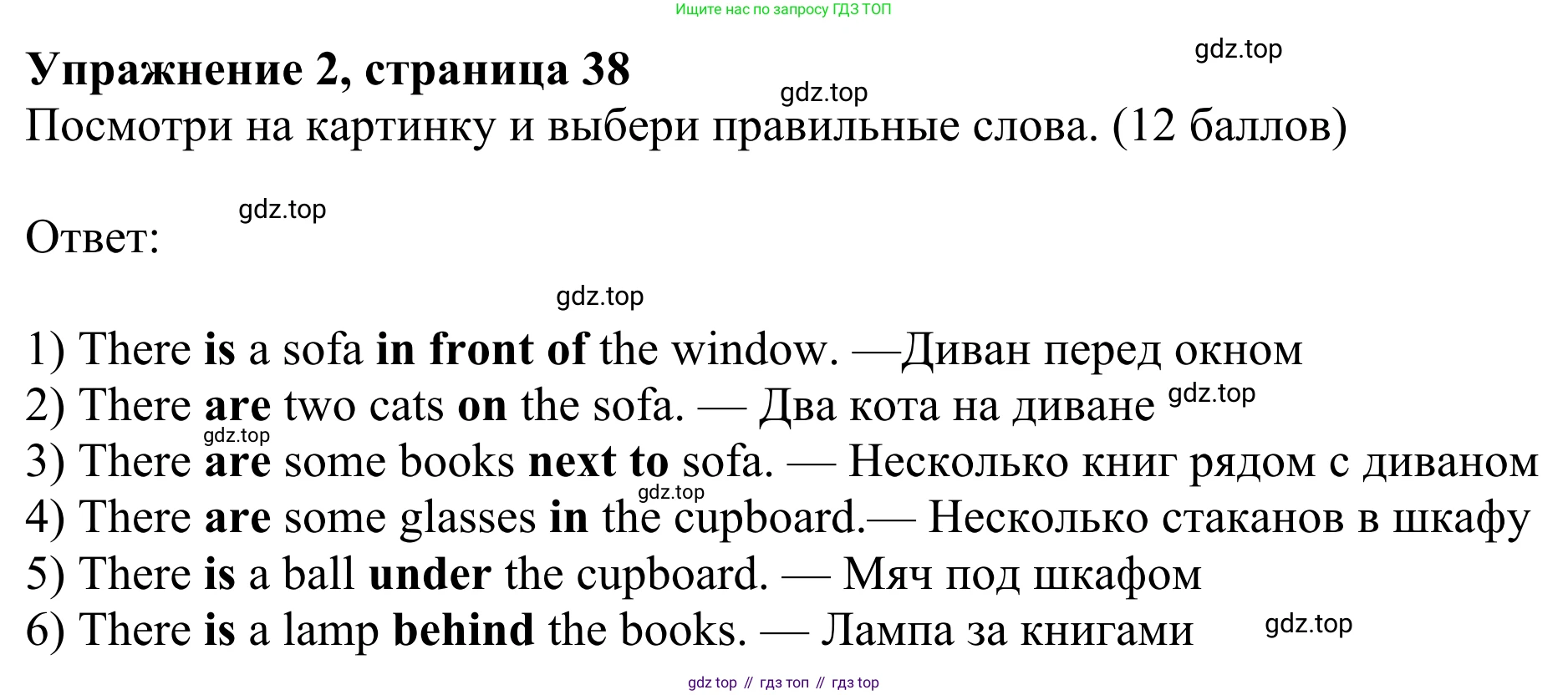 Ищите нас по запросу ГДЗ ТОП

Упражнение 2, страница 38

Посмотри на картинку и выбери правильные слова. (12 баллов)

Ответ:

1) There is a sofa in front of the window. —Диван перед окном
2) There are two cats on the sofa. — Два кота на диване
3) There are some books next to sofa. — Несколько книг рядом с диваном
4) There are some glasses in the cupboard.— Несколько стаканов в шкафу
5) There is a ball under the cupboard. — Мяч под шкафом
6) There is a lamp behind the books. — Лампа за книгами

gdz top // гдз топ // гдз top

gdz.top